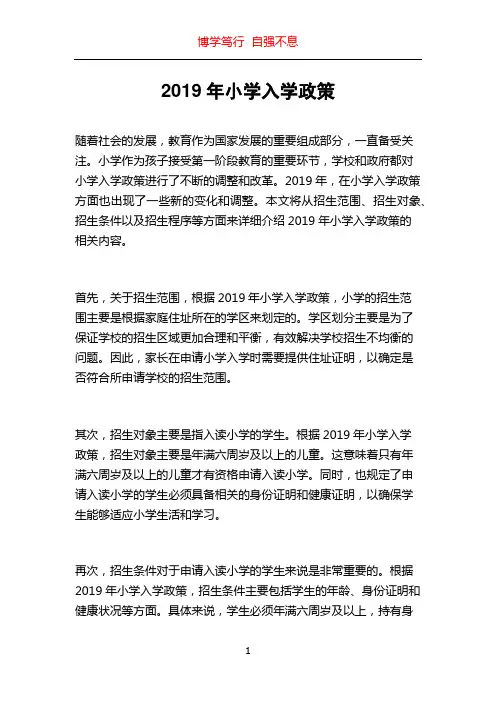 博学笃行 自强不息

2019 年小学入学政策

随着社会的发展，教育作为国家发展的重要组成部分，一直备受关注。小学作为孩子接受第一阶段教育的重要环节，学校和政府都对小学入学政策进行了不断的调整和改革。2019 年，在小学入学政策方面也出现了一些新的变化和调整。本文将从招生范围、招生对象、招生条件以及招生程序等方面来详细介绍 2019 年小学入学政策的相关内容。

首先，关于招生范围，根据 2019 年小学入学政策，小学的招生范围主要是根据家庭住址所在的学区来划定的。学区划分主要是为了保证学校的招生区域更加合理和平衡，有效解决学校招生不均衡的问题。因此，家长在申请小学入学时需要提供住址证明，以确定是否符合所申请学校的招生范围。

其次，招生对象主要是指入读小学的学生。根据 2019 年小学入学政策，招生对象主要是年满六周岁及以上的儿童。这意味着只有年满六周岁及以上的儿童才有资格申请入读小学。同时，也规定了申请入读小学的学生必须具备相关的身份证明和健康证明，以确保学生能够适应小学生活和学习。

再次，招生条件对于申请入读小学的学生来说是非常重要的。根据 2019 年小学入学政策，招生条件主要包括学生的年龄、身份证明和健康状况等方面。具体来说，学生必须年满六周岁及以上，持有身

1